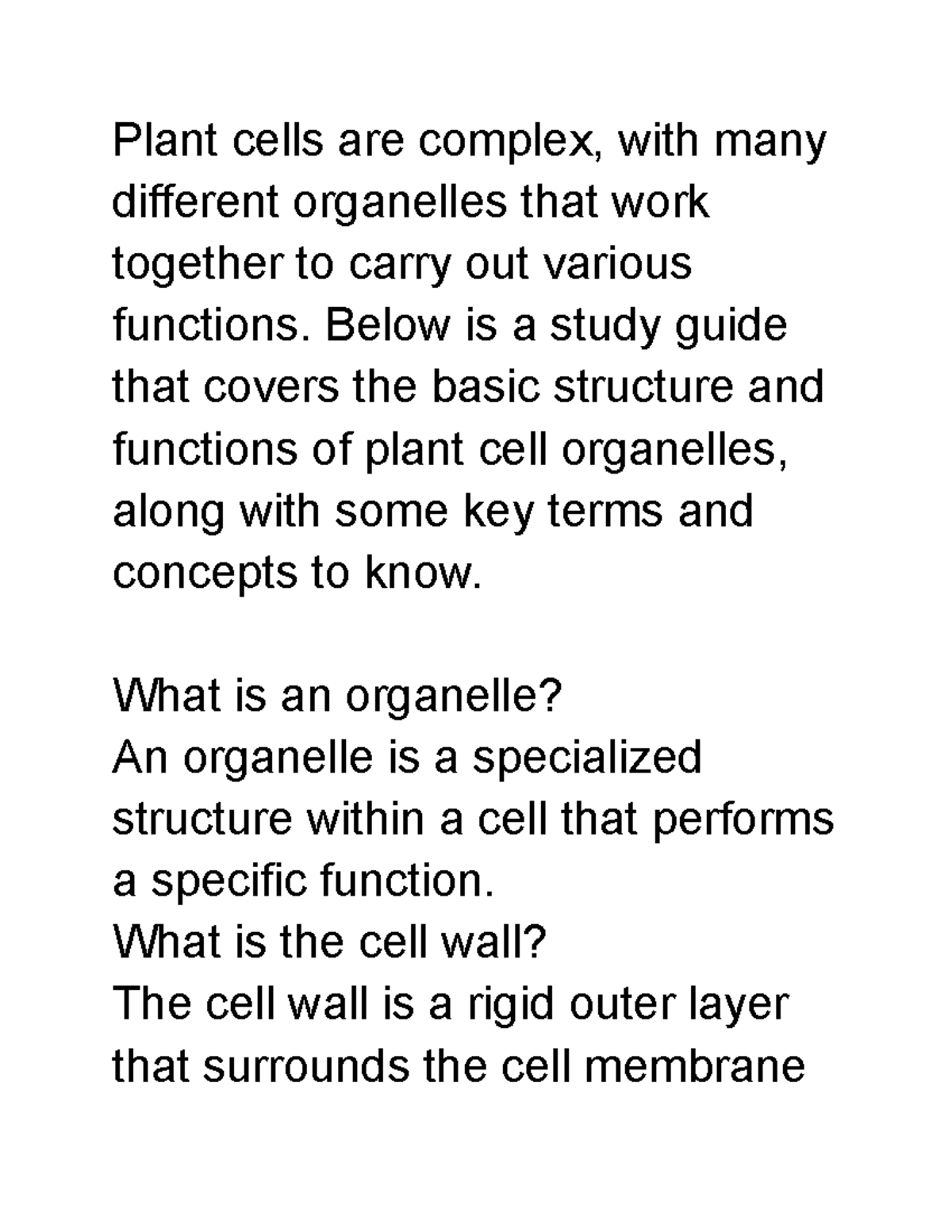 Plant cells are complex, with many different organelles that work together to carry out various functions. Below is a study guide that covers the basic structure and functions of plant cell organelles, along with some key terms and concepts to know.

What is an organelle?
An organelle is a specialized structure within a cell that performs a specific function.
What is the cell wall?
The cell wall is a rigid outer layer that surrounds the cell membrane